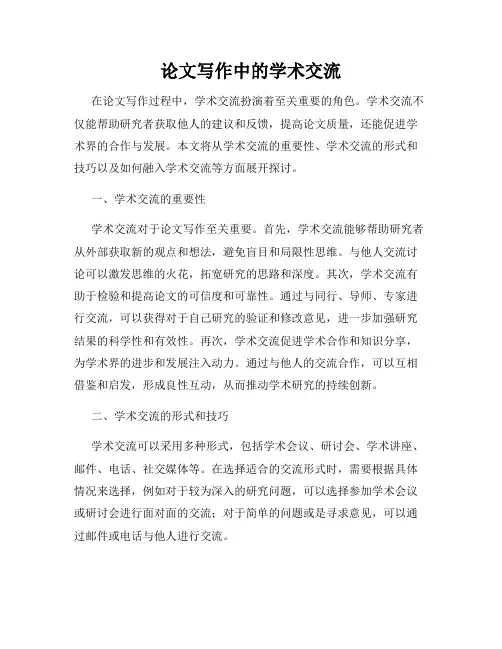 论文写作中的学术交流

在论文写作过程中，学术交流扮演着至关重要的角色。学术交流不仅能帮助研究者获取他人的建议和反馈，提高论文质量，还能促进学术界的合作与发展。本文将从学术交流的重要性、学术交流的形式和技巧以及如何融入学术交流等方面展开探讨。

一、学术交流的重要性

学术交流对于论文写作至关重要。首先，学术交流能够帮助研究者从外部获取新的观点和想法，避免盲目和局限性思维。与他人交流讨论可以激发思维的火花，拓宽研究的思路和深度。其次，学术交流有助于检验和提高论文的可信度和可靠性。通过与同行、导师、专家进行交流，可以获得对于自己研究的验证和修改意见，进一步加强研究结果的科学性和有效性。再次，学术交流促进学术合作和知识分享，为学术界的进步和发展注入动力。通过与他人的交流合作，可以互相借鉴和启发，形成良性互动，从而推动学术研究的持续创新。

二、学术交流的形式和技巧

学术交流可以采用多种形式，包括学术会议、研讨会、学术讲座、邮件、电话、社交媒体等。在选择适合的交流形式时，需要根据具体情况来选择，例如对于较为深入的研究问题，可以选择参加学术会议或研讨会进行面对面的交流；对于简单的问题或是寻求意见，可以通过邮件或电话与他人进行交流。